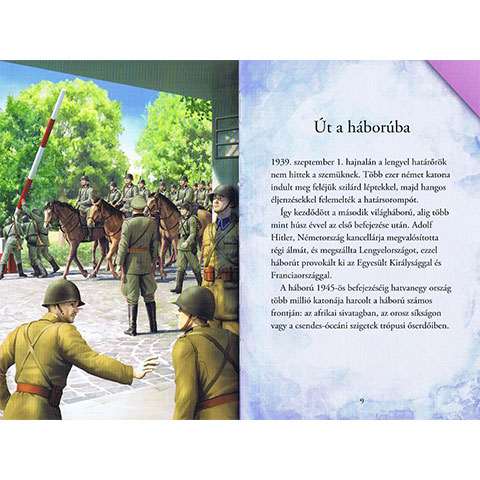 Út a háborúba

1939. szeptember 1. hajnalán a lengyel határőrök nem hittek a szemüknek. Több ezer német katona indult meg feléjük szilárd léptekkel, majd hangos éljenzésekkel felemelték a határsorompót.

Így kezdődött a második világháború, alig több mint húsz évvel az első befejezése után. Adolf Hitler, Németország kancellárja megvalósította régi álmát, és megszállta Lengyelországot, ezzel háborút provokált ki az Egyesült Királysággal és Franciaországgal.

A háború 1945-ös befejezéséig hatvanegy ország több millió katonája harcolt a háború számos frontján: az afrikai sivatagban, az orosz síkságon vagy a csendes-óceáni szigetek trópusi őserdőiben.

9